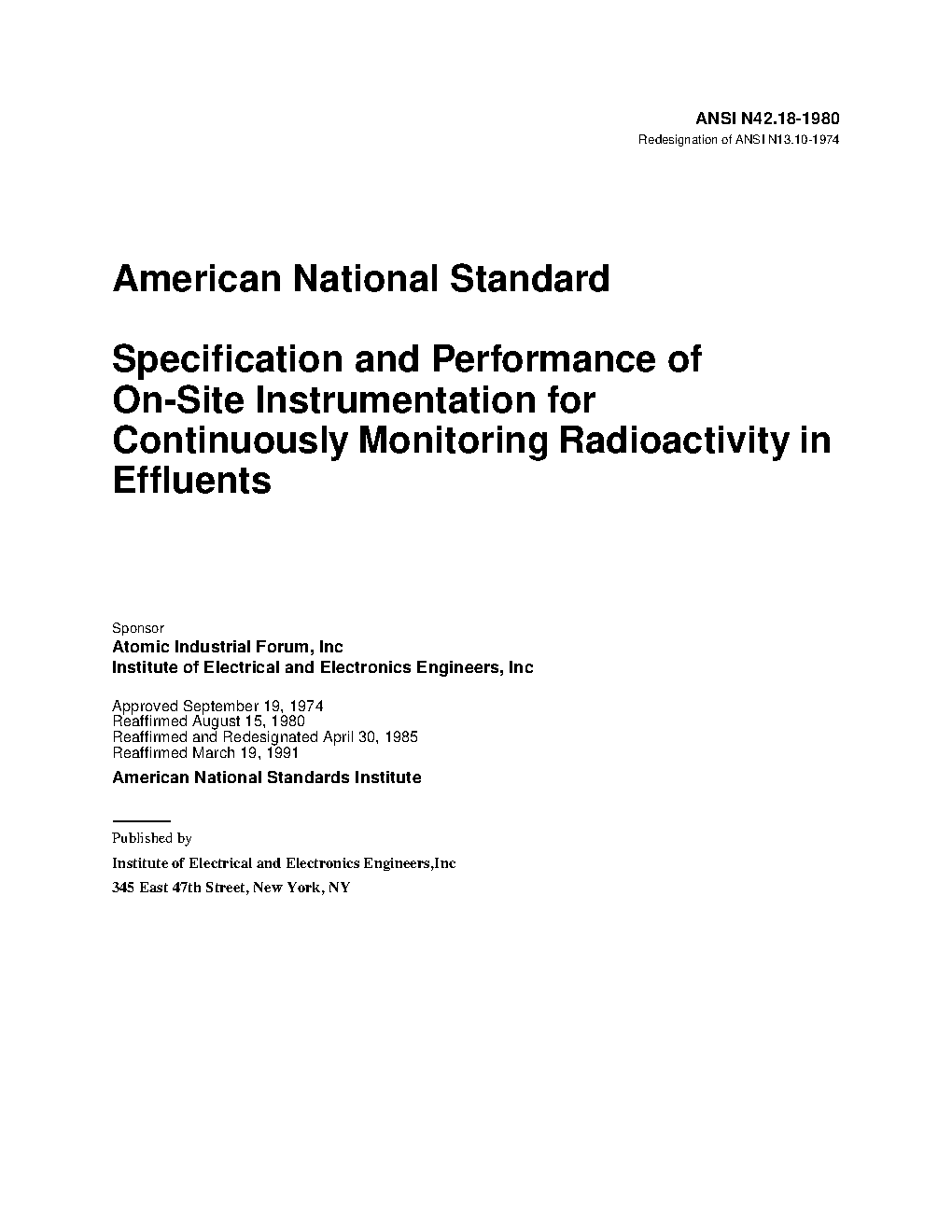 ANSI N42.18-1980
Redesignation of ANSI N13.10-1974

American National Standard

Specification and Performance of On-Site Instrumentation for Continuously Monitoring Radioactivity in Effluents

Sponsor
Atomic Industrial Forum, Inc
Institute of Electrical and Electronics Engineers, Inc

Approved September 19, 1974
Reaffirmed August 15, 1980
Reaffirmed and Redesignated April 30, 1985
Reaffirmed March 19, 1991
American National Standards Institute

Published by
Institute of Electrical and Electronics Engineers,Inc
345 East 47th Street, New York, NY